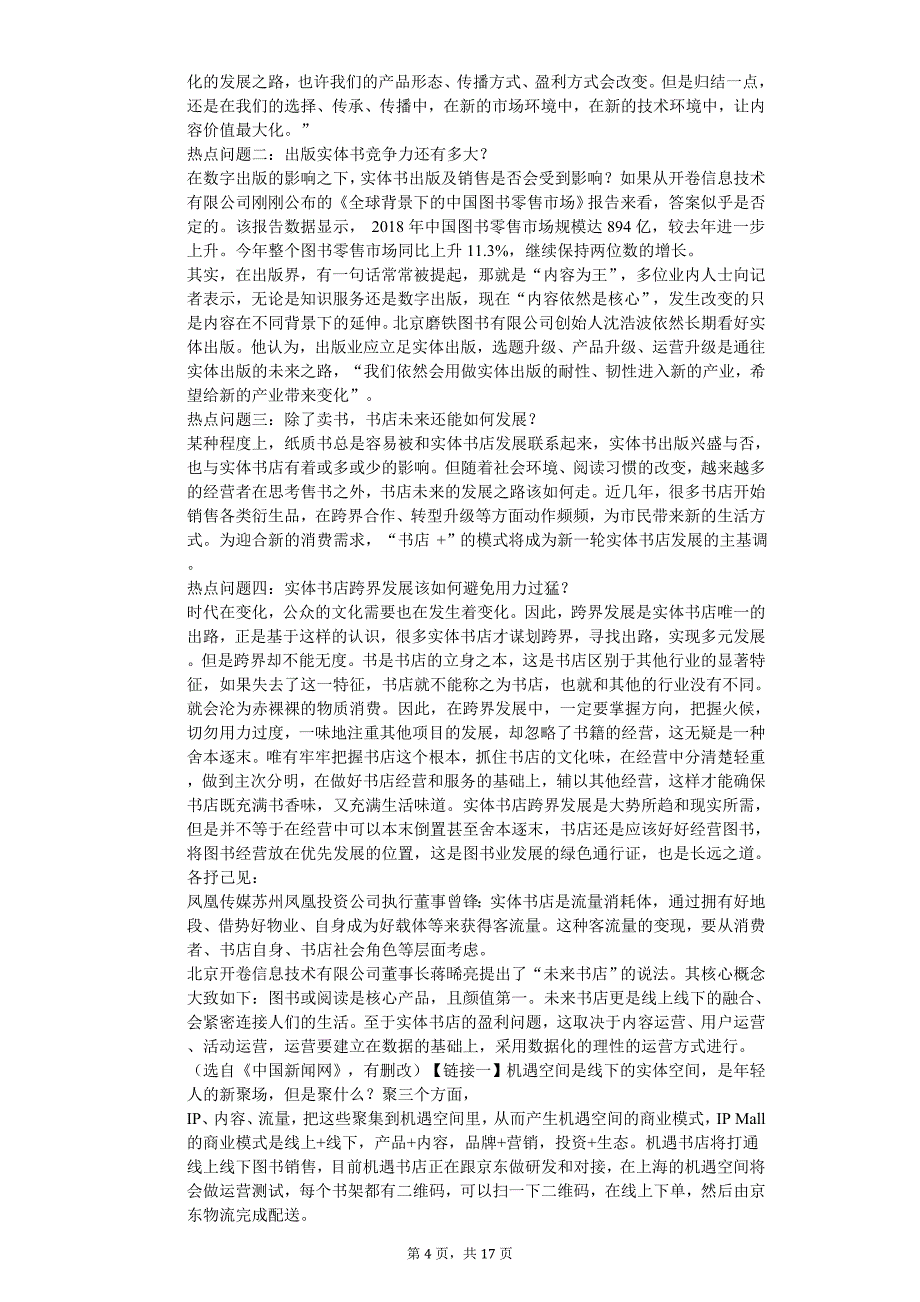 化的发展之路，也许我们的产品形态、传播方式、盈利方式会改变。但是归结一点，还是在我们的选择、传承、传播中，在新的市场环境中，在新的技术环境中，让内容价值最大化。”
热点问题二：出版实体书竞争力还有多大？
在数字出版的影响之下，实体书出版及销售是否会受到影响？如果从开卷信息技术有限公司刚刚公布的《全球背景下的中国图书零售市场》报告来看，答案似乎是否定的。该报告数据显示， 2018 年中国图书零售市场规模达 894 亿，较去年进一步上升。今年整个图书零售市场同比上升 11.3%，继续保持两位数的增长。
其实，在出版界，有一句话常常被提起，那就是“内容为王”，多位业内人士向记者表示，无论是知识服务还是数字出版，现在“内容依然是核心”，发生改变的只是内容在不同背景下的延伸。北京磨铁图书有限公司创始人沈浩波依然长期看好实体出版。他认为，出版业应立足实体出版，选题升级、产品升级、运营升级是通往实体出版的未来之路，“我们依然会用做实体出版的耐性、韧性进入新的产业，希望给新的产业带来变化”。
热点问题三：除了卖书，书店未来还能如何发展？
某种程度上，纸质书总是容易被和实体书店发展联系起来，实体书出版兴盛与否，也与实体书店有着或多或少的影响。但随着社会环境、阅读习惯的改变，越来越多的经营者在思考售书之外，书店未来的发展之路该如何走。近几年，很多书店开始销售各类衍生品，在跨界合作、转型升级等方面动作频频，为市民带来新的生活方式。为迎合新的消费需求，“书店 +”的模式将成为新一轮实体书店发展的主基调。
热点问题四：实体书店跨界发展该如何避免用力过猛？
时代在变化，公众的文化需要也在发生着变化。因此，跨界发展是实体书店唯一的出路，正是基于这样的认识，很多实体书店才谋划跨界，寻找出路，实现多元发展。但是跨界却不能无度。书是书店的立身之本，这是书店区别于其他行业的显著特征，如果失去了这一特征，书店就不能称之为书店，也就和其他的行业没有不同。就会沦为赤裸裸的物质消费。因此，在跨界发展中，一定要掌握方向，把握火候，切勿用力过度，一味地注重其他项目的发展，却忽略了书籍的经营，这无疑是一种舍本逐末。唯有牢牢把握书店这个根本，抓住书店的文化味，在经营中分清楚轻重，做到主次分明，在做好书店经营和服务的基础上，辅以其他经营，这样才能确保书店既充满书香味，又充满生活味道。实体书店跨界发展是大势所趋和现实所需，但是并不等于在经营中可以本末倒置甚至舍本逐末，书店还是应该好好经营图书，将图书经营放在优先发展的位置，这是图书业发展的绿色通行证，也是长远之道。
各抒己见：
凤凰传媒苏州凤凰投资公司执行董事曾锋：实体书店是流量消耗体，通过拥有好地段、借势好物业、自身成为好载体等来获得客流量。这种客流量的变现，要从消费者、书店自身、书店社会角色等层面考虑。
北京开卷信息技术有限公司董事长蒋晞亮提出了“未来书店”的说法。其核心概念大致如下：图书或阅读是核心产品，且颜值第一。未来书店更是线上线下的融合、会紧密连接人们的生活。至于实体书店的盈利问题，这取决于内容运营、用户运营、活动运营，运营要建立在数据的基础上，采用数据化的理性的运营方式进行。
（选自《中国新闻网》，有删改）【链接一】机遇空间是线下的实体空间，是年轻人的新聚场，但是聚什么？聚三个方面，
IP、内容、流量，把这些聚集到机遇空间里，从而产生机遇空间的商业模式，IP Mall 的商业模式是线上+线下，产品+内容，品牌+营销，投资+生态。机遇书店将打通线上线下图书销售，目前机遇书店正在跟京东做研发和对接，在上海的机遇空间将会做运营测试，每个书架都有二维码，可以扫一下二维码，在线上下单，然后由京东物流完成配送。
第 4 页，共 17 页